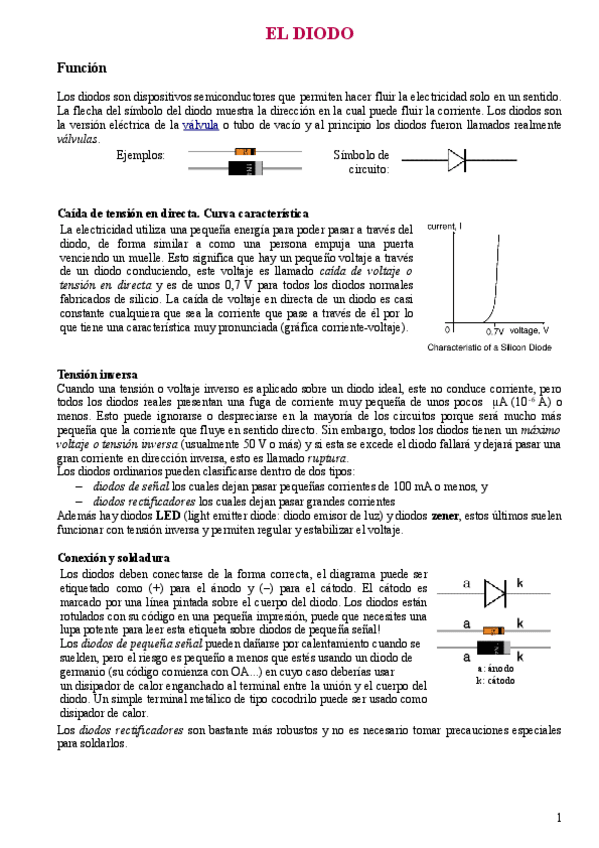 EL DIODO

Función

Los diodos son dispositivos semiconductores que permiten hacer fluir la electricidad solo en un sentido. La flecha del símbolo del diodo muestra la dirección en la cual puede fluir la corriente. Los diodos son la versión eléctrica de la válvula o tubo de vacío y al principio los diodos fueron llamados realmente válvulas.

Ejemplos:

Símbolo de circuito:

Caída de tensión en directa. Curva característica

La electricidad utiliza una pequeña energía para poder pasar a través del diodo, de forma similar a como una persona empuja una puerta venciendo un muelle. Esto significa que hay un pequeño voltaje a través de un diodo conduciendo, este voltaje es llamado caída de voltaje o tensión en directa y es de unos 0,7 V para todos los diodos normales fabricados de silicio. La caída de voltaje en directa de un diodo es casi constante cualquiera que sea la corriente que pase a través de él por lo que tiene una característica muy pronunciada (gráfica corriente-voltaje).

current, I

0

0.7V voltage, V

Characteristic of a Silicon Diode

Tensión inversa

Cuando una tensión o voltaje inverso es aplicado sobre un diodo ideal, este no conduce corriente, pero todos los diodos reales presentan una fuga de corriente muy pequeña de unos pocos µA ($10^{-6}$ A) o menos. Esto puede ignorarse o despreciarse en la mayoría de los circuitos porque será mucho más pequeña que la corriente que fluye en sentido directo. Sin embargo, todos los diodos tienen un máximo voltaje o tensión inversa (usualmente 50 V o más) y si esta se excede el diodo fallará y dejará pasar una gran corriente en dirección inversa, esto es llamado ruptura.

Los diodos ordinarios pueden clasificarse dentro de dos tipos:
– diodos de señal los cuales dejan pasar pequeñas corrientes de 100 mA o menos, y
– diodos rectificadores los cuales dejan pasar grandes corrientes

Además hay diodos LED (light emitter diode: diodo emisor de luz) y diodos zener, estos últimos suelen funcionar con tensión inversa y permiten regular y estabilizar el voltaje.

Conexión y soldadura

Los diodos deben conectarse de la forma correcta, el diagrama puede ser etiquetado como (+) para el ánodo y (–) para el cátodo. El cátodo es marcado por una línea pintada sobre el cuerpo del diodo. Los diodos están rotulados con su código en una pequeña impresión, puede que necesites una lupa potente para leer esta etiqueta sobre diodos de pequeña señal!

Los diodos de pequeña señal pueden dañarse por calentamiento cuando se suelden, pero el riesgo es pequeño a menos que estés usando un diodo de germanio (su código comienza con OA...) en cuyo caso deberías usar un disipador de calor enganchado al terminal entre la unión y el cuerpo del diodo. Un simple terminal metálico de tipo cocodrilo puede ser usado como disipador de calor.

a k
a k
a k
a: ánodo
k: cátodo

Los diodos rectificadores son bastante más robustos y no es necesario tomar precauciones especiales para soldarlos.

1